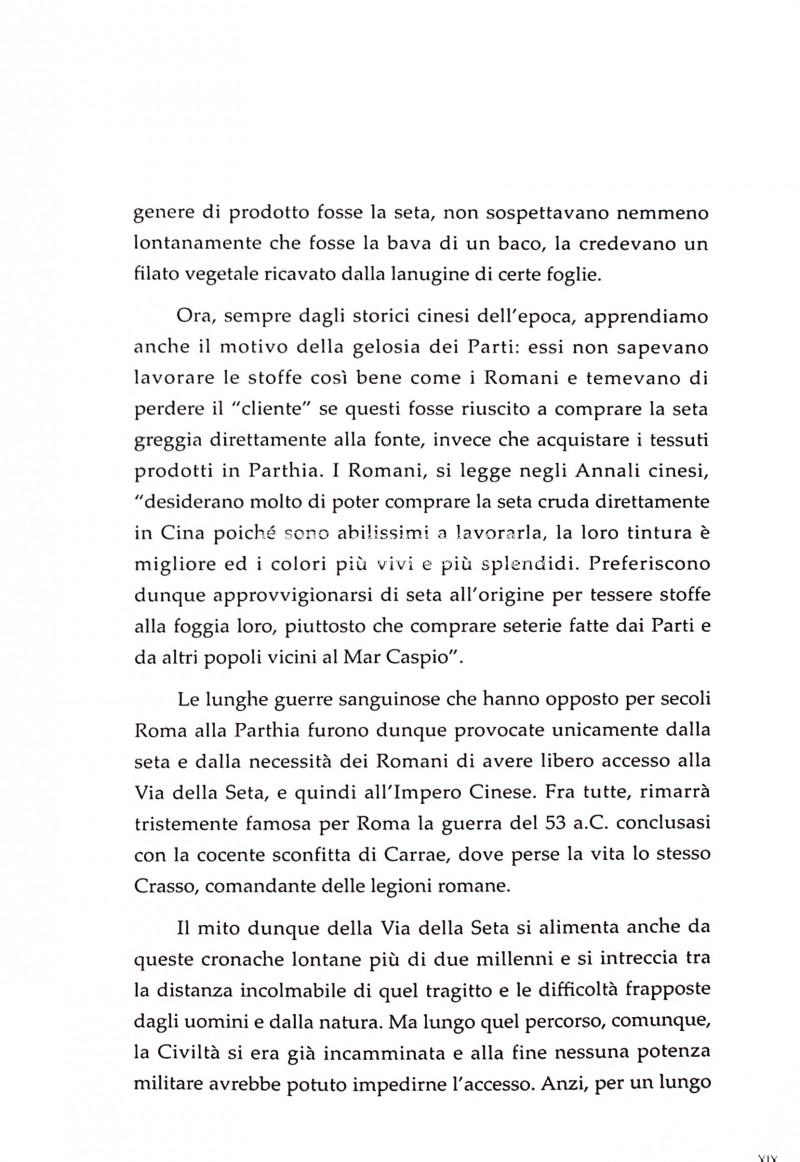 genere di prodotto fosse la seta, non sospettavano nemmeno lontanamente che fosse la bava di un baco, la credevano un filato vegetale ricavato dalla lanugine di certe foglie.

Ora, sempre dagli storici cinesi dell'epoca, apprendiamo anche il motivo della gelosia dei Parti: essi non sapevano lavorare le stoffe così bene come i Romani e temevano di perdere il "cliente" se questi fosse riuscito a comprare la seta greggia direttamente alla fonte, invece che acquistare i tessuti prodotti in Parthia. I Romani, si legge negli Annali cinesi, "desiderano molto di poter comprare la seta cruda direttamente in Cina poiché sono abilissimi a lavorarla, la loro tintura è migliore ed i colori più vivi e più splendidi. Preferiscono dunque approvvigionarsi di seta all'origine per tessere stoffe alla foggia loro, piuttosto che comprare seterie fatte dai Parti e da altri popoli vicini al Mar Caspio".

Le lunghe guerre sanguinose che hanno opposto per secoli Roma alla Parthia furono dunque provocate unicamente dalla seta e dalla necessità dei Romani di avere libero accesso alla Via della Seta, e quindi all'Impero Cinese. Fra tutte, rimarrà tristemente famosa per Roma la guerra del 53 a.C. conclusasi con la cocente sconfitta di Carrae, dove perse la vita lo stesso Crasso, comandante delle legioni romane.

Il mito dunque della Via della Seta si alimenta anche da queste cronache lontane più di due millenni e si intreccia tra la distanza incolmabile di quel tragitto e le difficoltà frapposte dagli uomini e dalla natura. Ma lungo quel percorso, comunque, la Civiltà si era già incamminata e alla fine nessuna potenza militare avrebbe potuto impedirne l'accesso. Anzi, per un lungo

XIX